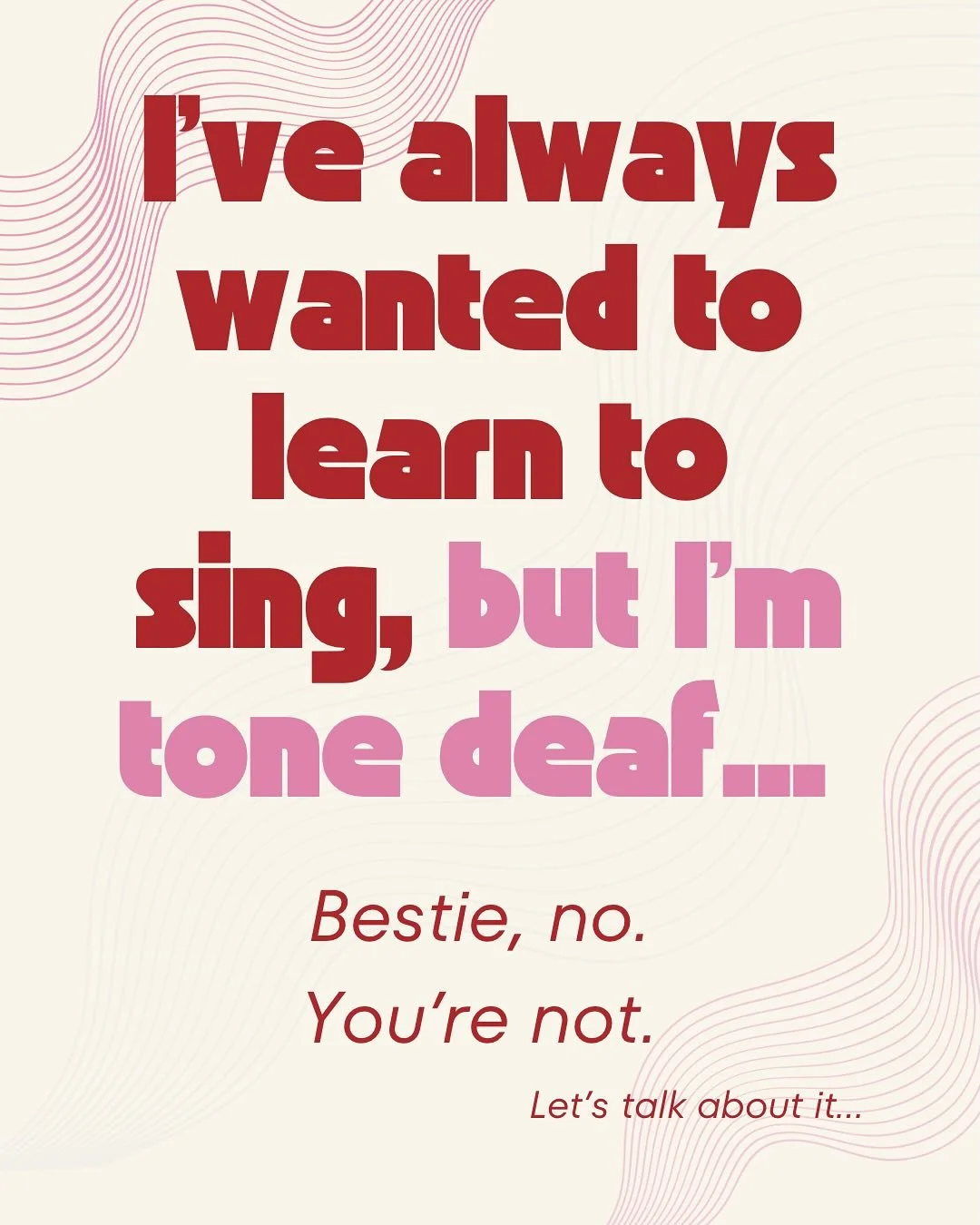 I've always wanted to learn to sing, but I'm tone deaf...

Bestie, no.
You're not.

Let's talk about it...